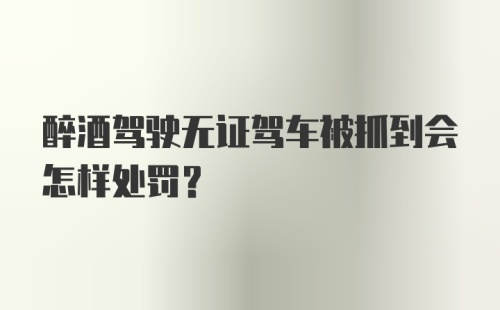 醉酒驾驶无证驾车被抓到会怎样处罚？